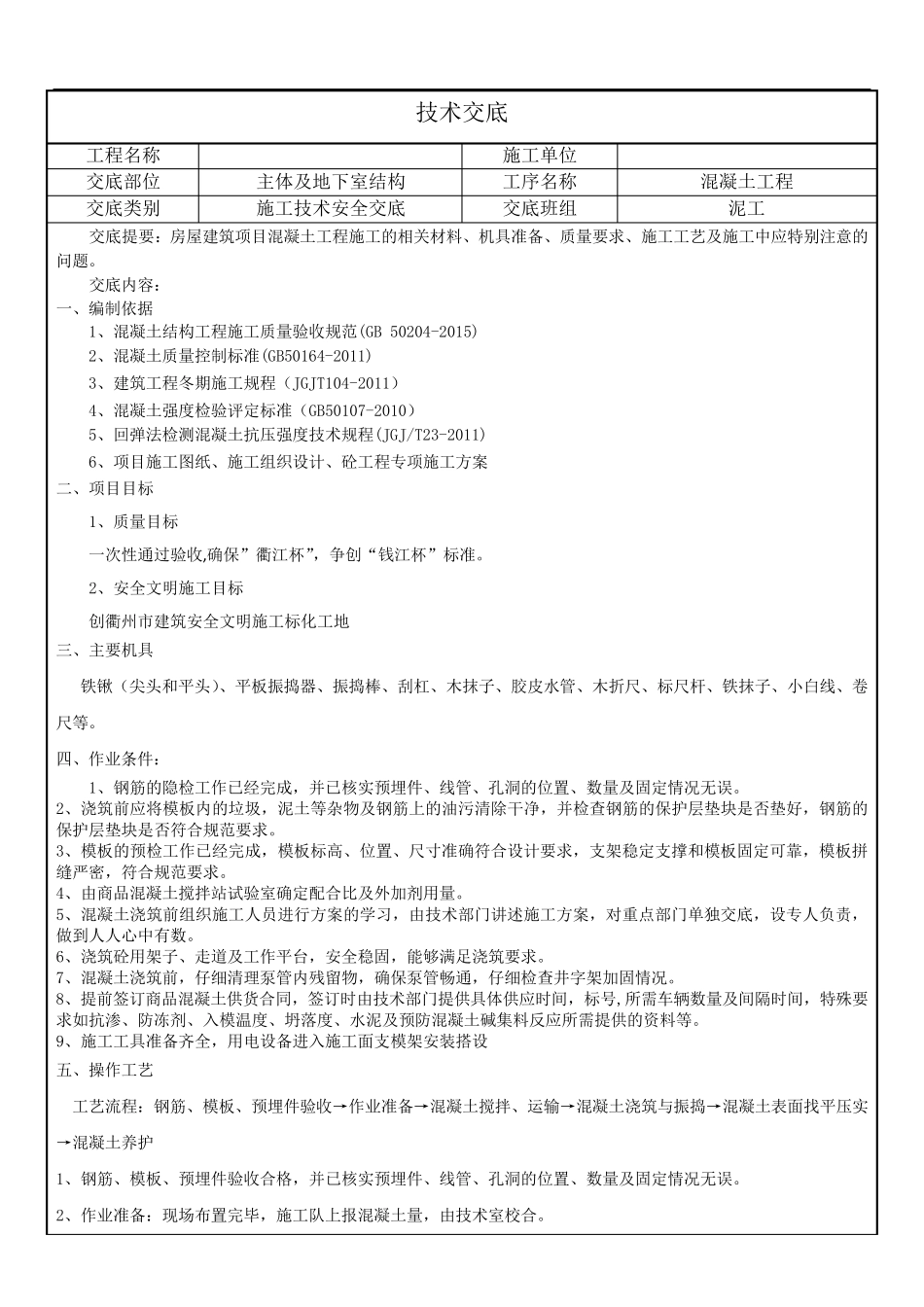 技术交底

| 工程名称 |  | 施工单位 |  |
|---|---|---|---|
| 交底部位 | 主体及地下室结构 | 工序名称 | 混凝土工程 |
| 交底类别 | 施工技术安全交底 | 交底班组 | 泥工 |

交底提要：房屋建筑项目混凝土工程施工的相关材料、机具准备、质量要求、施工工艺及施工中应特别注意的问题。

交底内容：

一、编制依据

1、混凝土结构工程施工质量验收规范(GB 50204-2015)

2、混凝土质量控制标准(GB50164-2011)

3、建筑工程冬期施工规程（JGJT104-2011）

4、混凝土强度检验评定标准（GB50107-2010）

5、回弹法检测混凝土抗压强度技术规程(JGJ/T23-2011)

6、项目施工图纸、施工组织设计、砼工程专项施工方案

二、项目目标

1、质量目标

一次性通过验收,确保”衢江杯”，争创“钱江杯”标准。

2、安全文明施工目标

创衢州市建筑安全文明施工标化工地

三、主要机具

铁锹（尖头和平头）、平板振捣器、振捣棒、刮杠、木抹子、胶皮水管、木折尺、标尺杆、铁抹子、小白线、卷尺等。

四、作业条件：

1、钢筋的隐检工作已经完成，并已核实预埋件、线管、孔洞的位置、数量及固定情况无误。

2、浇筑前应将模板内的垃圾，泥土等杂物及钢筋上的油污清除干净，并检查钢筋的保护层垫块是否垫好，钢筋的保护层垫块是否符合规范要求。

3、模板的预检工作已经完成，模板标高、位置、尺寸准确符合设计要求，支架稳定支撑和模板固定可靠，模板拼缝严密，符合规范要求。

4、由商品混凝土搅拌站试验室确定配合比及外加剂用量。

5、混凝土浇筑前组织施工人员进行方案的学习，由技术部门讲述施工方案，对重点部门单独交底，设专人负责，做到人人心中有数。

6、浇筑砼用架子、走道及工作平台，安全稳固，能够满足浇筑要求。

7、混凝土浇筑前，仔细清理泵管内残留物，确保泵管畅通，仔细检查井字架加固情况。

8、提前签订商品混凝土供货合同，签订时由技术部门提供具体供应时间，标号,所需车辆数量及间隔时间，特殊要求如抗渗、防冻剂、入模温度、坍落度、水泥及预防混凝土碱集料反应所需提供的资料等。

9、施工工具准备齐全，用电设备进入施工面支模架安装搭设

五、操作工艺

工艺流程：钢筋、模板、预埋件验收→作业准备→混凝土搅拌、运输→混凝土浇筑与振捣→混凝土表面找平压实→混凝土养护

1、钢筋、模板、预埋件验收合格，并已核实预埋件、线管、孔洞的位置、数量及固定情况无误。

2、作业准备：现场布置完毕，施工队上报混凝土量，由技术室校合。